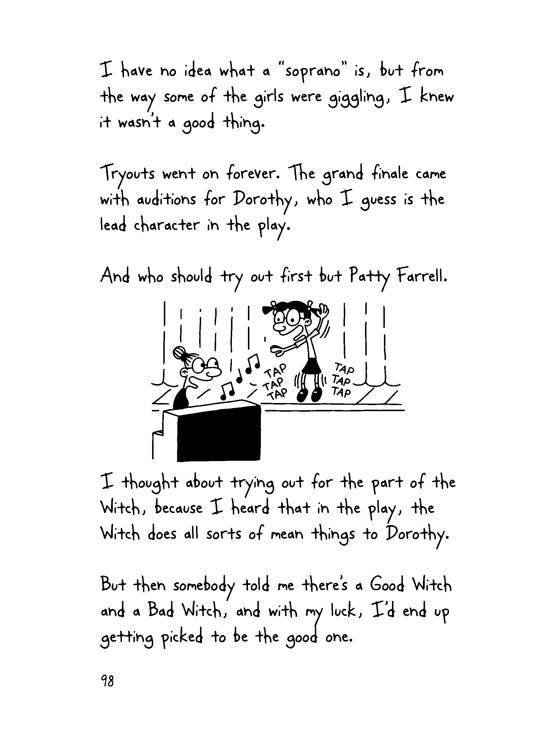 I have no idea what a "soprano" is, but from the way some of the girls were giggling, I knew it wasn't a good thing.

Tryouts went on forever. The grand finale came with auditions for Dorothy, who I guess is the lead character in the play.

And who should try out first but Patty Farrell.

TAP TAP TAP

TAP TAP TAP

I thought about trying out for the part of the Witch, because I heard that in the play, the Witch does all sorts of mean things to Dorothy.

But then somebody told me there's a Good Witch and a Bad Witch, and with my luck, I'd end up getting picked to be the good one.

98